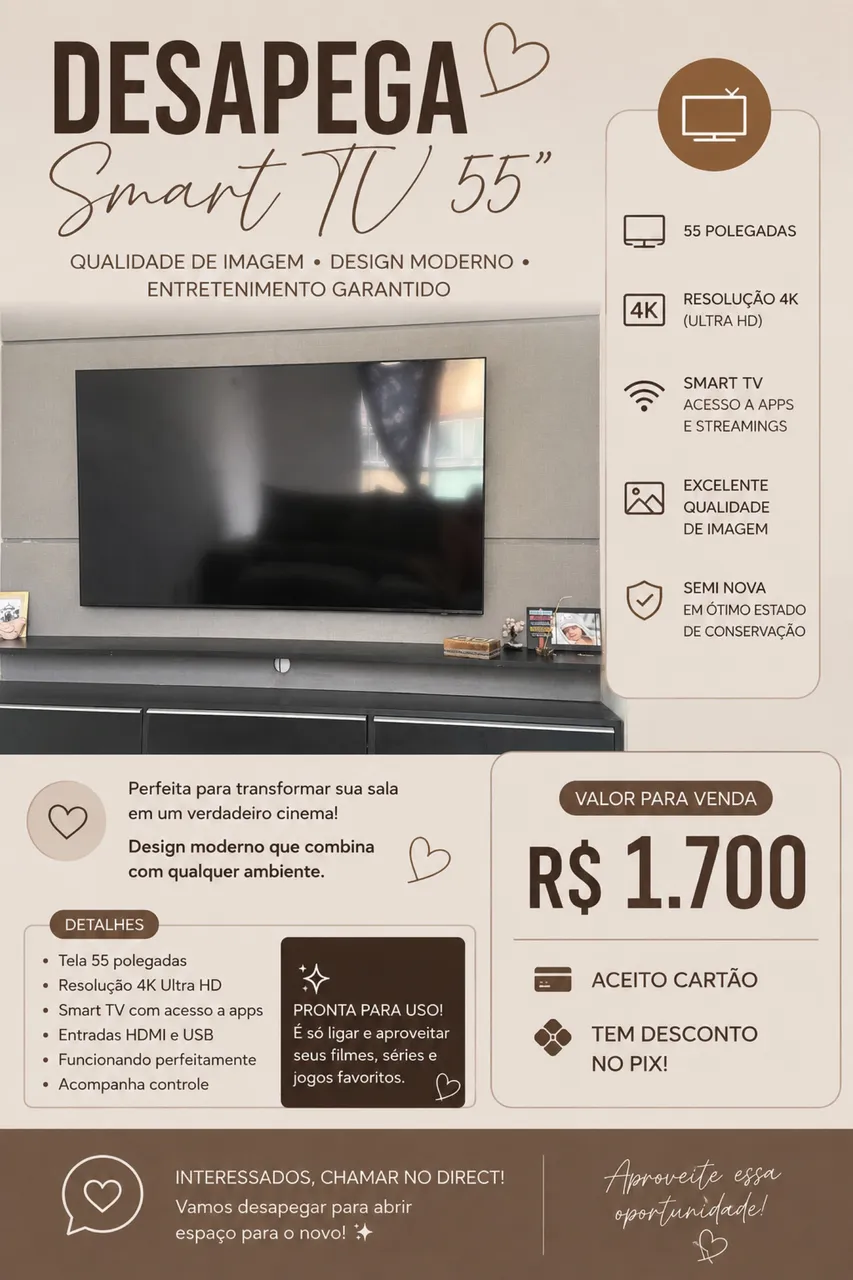 DESAPEGA
Smart TV 55"

QUALIDADE DE IMAGEM • DESIGN MODERNO • ENTRETENIMENTO GARANTIDO

55 POLEGADAS

4K
RESOLUÇÃO 4K
(ULTRA HD)

SMART TV
ACESSO A APPS
E STREAMINGS

EXCELENTE
QUALIDADE
DE IMAGEM

SEMI NOVA
EM ÓTIMO ESTADO
DE CONSERVAÇÃO

Perfeita para transformar sua sala em um verdadeiro cinema!

Design moderno que combina com qualquer ambiente.

DETALHES
• Tela 55 polegadas
• Resolução 4K Ultra HD
• Smart TV com acesso a apps
• Entradas HDMI e USB
• Funcionando perfeitamente
• Acompanha controle

PRONTA PARA USO!
É só ligar e aproveitar seus filmes, séries e jogos favoritos.

VALOR PARA VENDA
R$ 1.700

ACEITO CARTÃO

TEM DESCONTO
NO PIX!

INTERESSADOS, CHAMAR NO DIRECT!
Vamos desapegar para abrir espaço para o novo! ✨

Aproveite essa oportunidade!